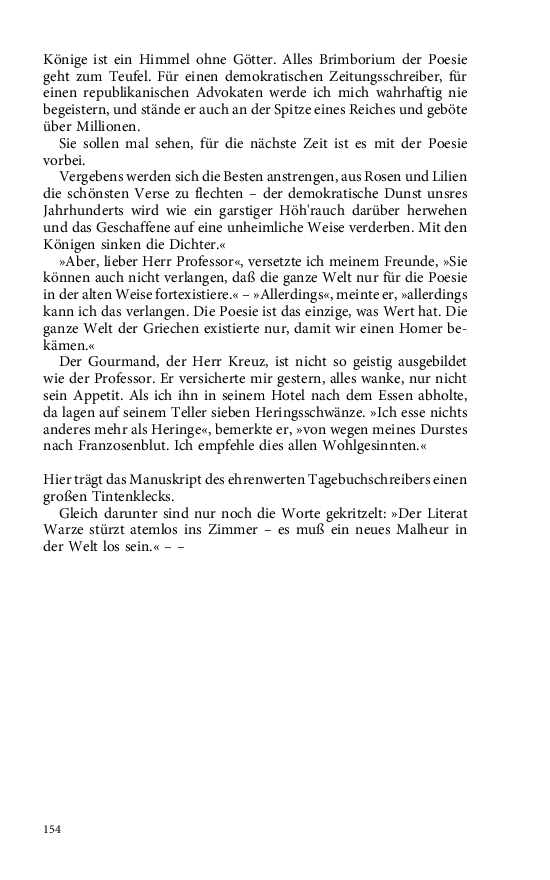 Könige ist ein Himmel ohne Götter. Alles Brimborium der Poesie geht zum Teufel. Für einen demokratischen Zeitungsschreiber, für einen republikanischen Advokaten werde ich mich wahrhaftig nie begeistern, und stände er auch an der Spitze eines Reiches und geböte über Millionen.

Sie sollen mal sehen, für die nächste Zeit ist es mit der Poesie vorbei.

Vergebens werden sich die Besten anstrengen, aus Rosen und Lilien die schönsten Verse zu flechten – der demokratische Dunst unsres Jahrhunderts wird wie ein garstiger Höh'rauch darüber herwehen und das Geschaffene auf eine unheimliche Weise verderben. Mit den Königen sinken die Dichter.«

»Aber, lieber Herr Professor«, versetzte ich meinem Freunde, »Sie können auch nicht verlangen, daß die ganze Welt nur für die Poesie in der alten Weise fortexistiere.« – »Allerdings«, meinte er, »allerdings kann ich das verlangen. Die Poesie ist das einzige, was Wert hat. Die ganze Welt der Griechen existierte nur, damit wir einen Homer bekämen.«

Der Gourmand, der Herr Kreuz, ist nicht so geistig ausgebildet wie der Professor. Er versicherte mir gestern, alles wanke, nur nicht sein Appetit. Als ich ihn in seinem Hotel nach dem Essen abholte, da lagen auf seinem Teller sieben Heringsschwänze. »Ich esse nichts anderes mehr als Heringe«, bemerkte er, »von wegen meines Durstes nach Franzosenblut. Ich empfehle dies allen Wohlgesinnten.«

Hier trägt das Manuskript des ehrenwerten Tagebuchschreibers einen großen Tintenklecks.

Gleich darunter sind nur noch die Worte gekritzelt: »Der Literat Warze stürzt atemlos ins Zimmer – es muß ein neues Malheur in der Welt los sein.« – –

154